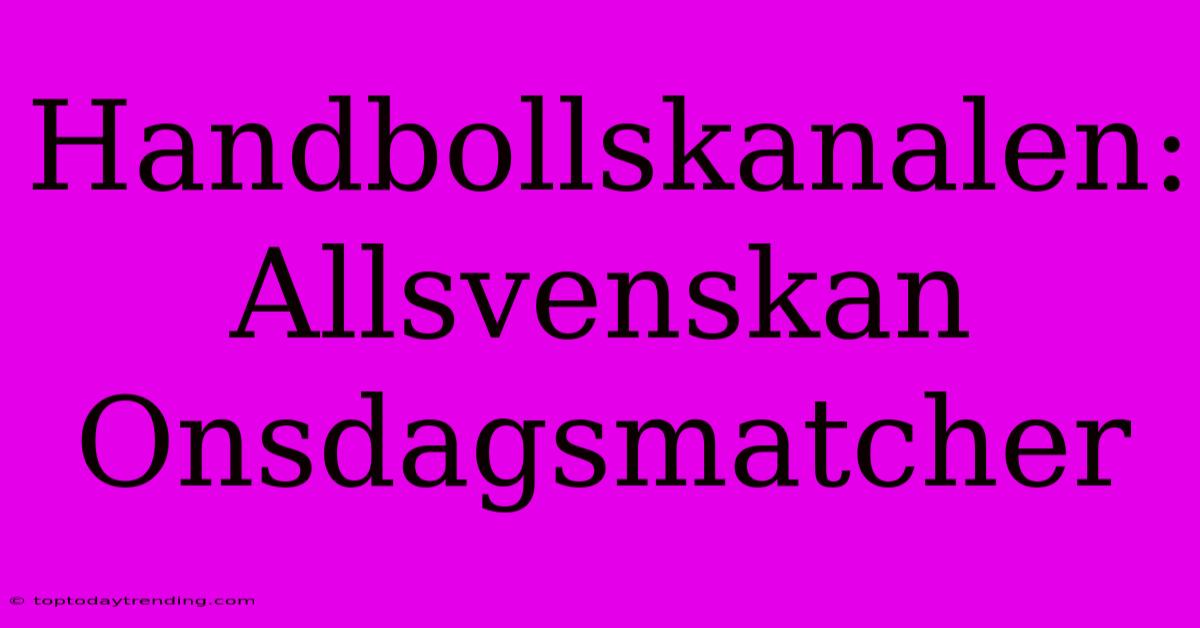 Handbollskanalen: Allsvenskan Onsdagsmatcher

© toptodaytrending.com